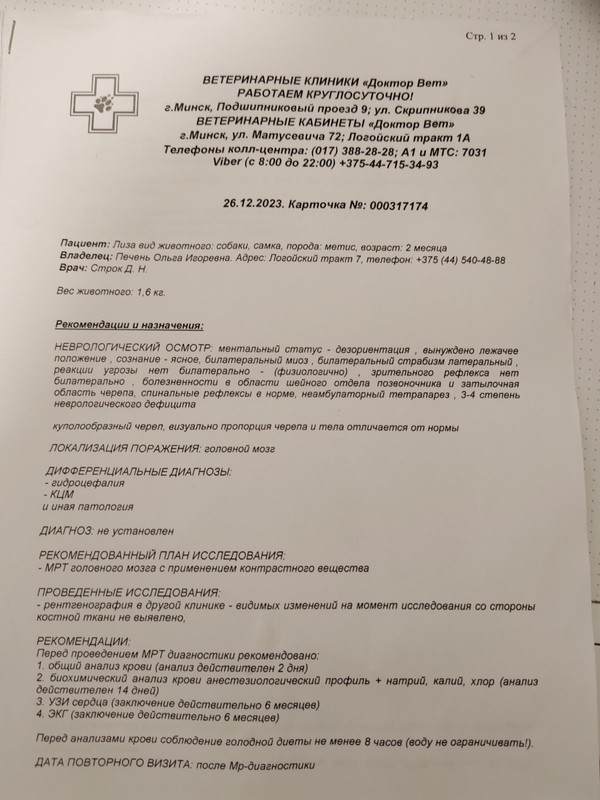 Стр. 1 из 2

ВЕТЕРИНАРНЫЕ КЛИНИКИ «Доктор Вет»
РАБОТАЕМ КРУГЛОСУТОЧНО!
г.Минск, Подшипниковый проезд 9; ул. Скрипникова 39
ВЕТЕРИНАРНЫЕ КАБИНЕТЫ «Доктор Вет»
г.Минск, ул. Матусевича 72; Логойский тракт 1А
Телефоны колл-центра: (017) 388-28-28; А1 и МТС: 7031
Viber (с 8:00 до 22:00) +375-44-715-34-93

26.12.2023. Карточка №: 000317174

Пациент: Лиза вид животного: собаки, самка, порода: метис, возраст: 2 месяца
Владелец: Печень Ольга Игоревна. Адрес: Логойский тракт 7, телефон: +375 (44) 540-48-88
Врач: Строк Д. Н.

Вес животного: 1,6 кг.

Рекомендации и назначения:

НЕВРОЛОГИЧЕСКИЙ ОСМОТР: ментальный статус - дезориентация , вынуждено лежачее положение , сознание - ясное, билатеральный миоз , билатеральный страбизм латеральный , реакции угрозы нет билатерально - (физиологично) , зрительного рефлекса нет билатерально , болезненности в области шейного отдела позвоночника и затылочная область черепа, спинальные рефлексы в норме, неамбулаторный тетрапарез , 3-4 степень неврологического дефицита

куполообразный череп, визуально пропорция черепа и тела отличается от нормы

ЛОКАЛИЗАЦИЯ ПОРАЖЕНИЯ: головной мозг

ДИФФЕРЕНЦИАЛЬНЫЕ ДИАГНОЗЫ:
- гидроцефалия
- КЦМ
и иная патология

ДИАГНОЗ: не установлен

РЕКОМЕНДОВАННЫЙ ПЛАН ИССЛЕДОВАНИЯ:
- МРТ головного мозга с применением контрастного вещества

ПРОВЕДЕННЫЕ ИССЛЕДОВАНИЯ:
- рентгенография в другой клинике - видимых изменений на момент исследования со стороны костной ткани не выявлено,

РЕКОМЕНДАЦИИ:
Перед проведением МРТ диагностики рекомендовано:
1. общий анализ крови (анализ действителен 2 дня)
2. биохимический анализ крови анестезиологический профиль + натрий, калий, хлор (анализ действителен 14 дней)
3. УЗИ сердца (заключение действительно 6 месяцев)
4. ЭКГ (заключение действительно 6 месяцев)

Перед анализами крови соблюдение голодной диеты не менее 8 часов (воду не ограничивать!).

ДАТА ПОВТОРНОГО ВИЗИТА: после Мр-диагностики